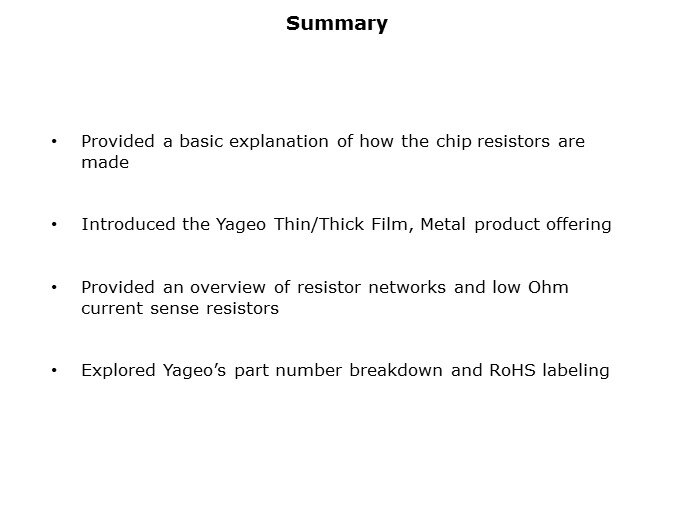 Summary

• Provided a basic explanation of how the chip resistors are made

• Introduced the Yageo Thin/Thick Film, Metal product offering

• Provided an overview of resistor networks and low Ohm current sense resistors

• Explored Yageo's part number breakdown and RoHS labeling